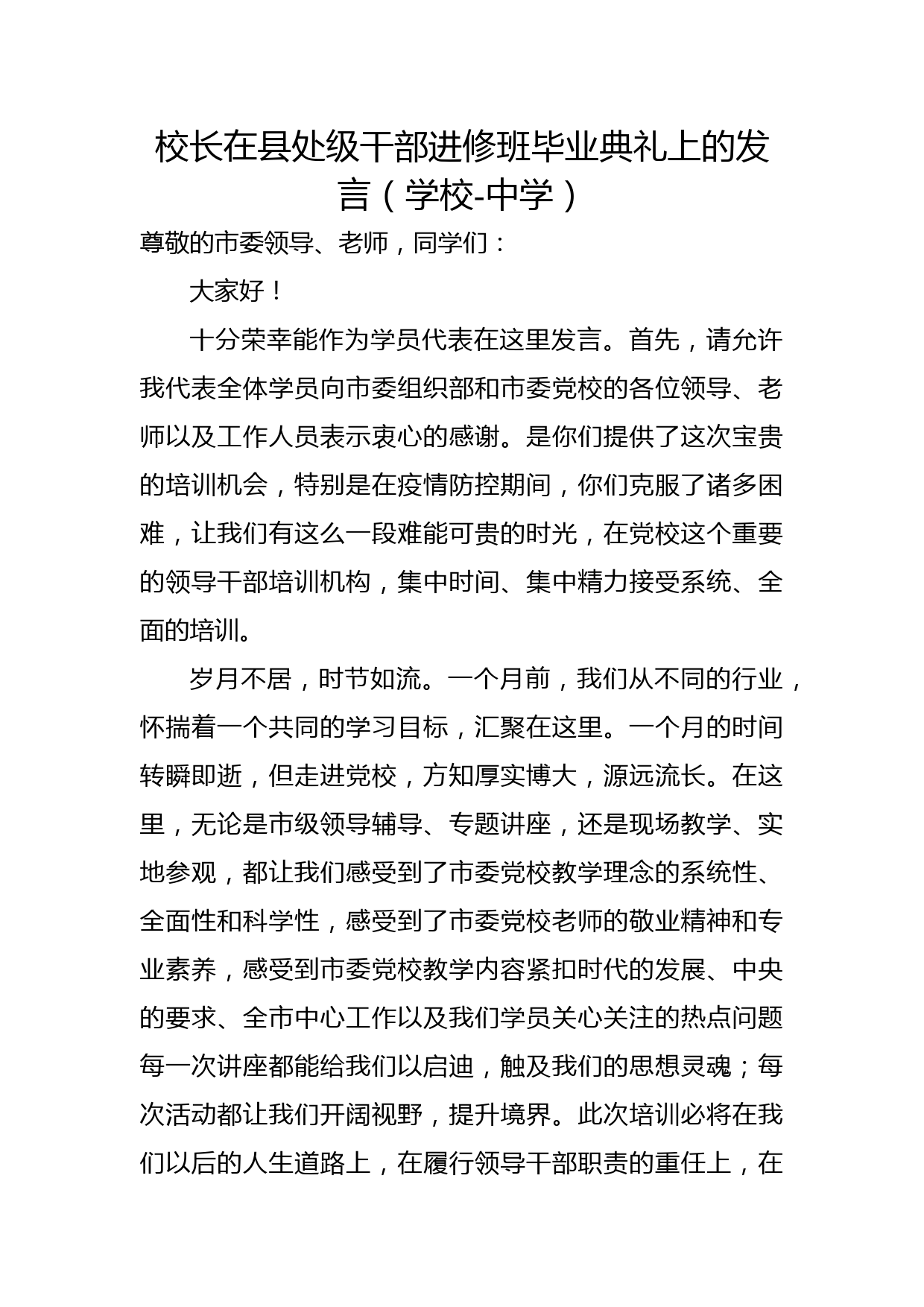 校长在县处级干部进修班毕业典礼上的发言（学校-中学）

尊敬的市委领导、老师，同学们：

大家好！

十分荣幸能作为学员代表在这里发言。首先，请允许我代表全体学员向市委组织部和市委党校的各位领导、老师以及工作人员表示衷心的感谢。是你们提供了这次宝贵的培训机会，特别是在疫情防控期间，你们克服了诸多困难，让我们有这么一段难能可贵的时光，在党校这个重要的领导干部培训机构，集中时间、集中精力接受系统、全面的培训。

岁月不居，时节如流。一个月前，我们从不同的行业，怀揣着一个共同的学习目标，汇聚在这里。一个月的时间转瞬即逝，但走进党校，方知厚实博大，源远流长。在这里，无论是市级领导辅导、专题讲座，还是现场教学、实地参观，都让我们感受到了市委党校教学理念的系统性、全面性和科学性，感受到了市委党校老师的敬业精神和专业素养，感受到市委党校教学内容紧扣时代的发展、中央的要求、全市中心工作以及我们学员关心关注的热点问题每一次讲座都能给我们以启迪，触及我们的思想灵魂；每次活动都让我们开阔视野，提升境界。此次培训必将在我们以后的人生道路上，在履行领导干部职责的重任上，在